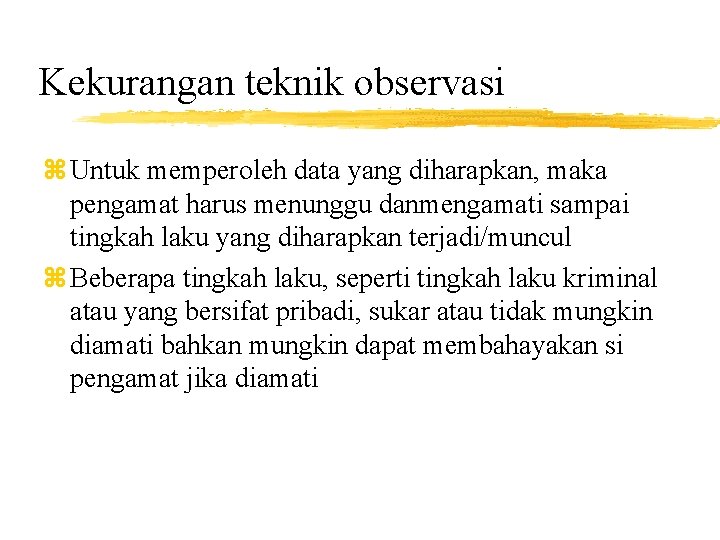 Kekurangan teknik observasi

⌘ Untuk memperoleh data yang diharapkan, maka pengamat harus menunggu danmengamati sampai tingkah laku yang diharapkan terjadi/muncul

⌘ Beberapa tingkah laku, seperti tingkah laku kriminal atau yang bersifat pribadi, sukar atau tidak mungkin diamati bahkan mungkin dapat membahayakan si pengamat jika diamati